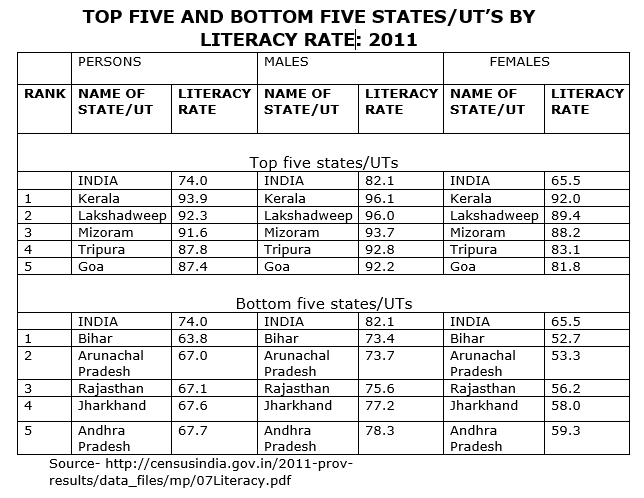 TOP FIVE AND BOTTOM FIVE STATES/UT'S BY LITERACY RATE: 2011

| | PERSONS | | MALES | | FEMALES | |
|---|---|---|---|---|---|---|
| RANK | NAME OF STATE/UT | LITERACY RATE | NAME OF STATE/UT | LITERACY RATE | NAME OF STATE/UT | LITERACY RATE |
| Top five states/UTs | | | | | | |
| | INDIA | 74.0 | INDIA | 82.1 | INDIA | 65.5 |
| 1 | Kerala | 93.9 | Kerala | 96.1 | Kerala | 92.0 |
| 2 | Lakshadweep | 92.3 | Lakshadweep | 96.0 | Lakshadweep | 89.4 |
| 3 | Mizoram | 91.6 | Mizoram | 93.7 | Mizoram | 88.2 |
| 4 | Tripura | 87.8 | Tripura | 92.8 | Tripura | 83.1 |
| 5 | Goa | 87.4 | Goa | 92.2 | Goa | 81.8 |
| Bottom five states/UTs | | | | | | |
| | INDIA | 74.0 | INDIA | 82.1 | INDIA | 65.5 |
| 1 | Bihar | 63.8 | Bihar | 73.4 | Bihar | 52.7 |
| 2 | Arunachal Pradesh | 67.0 | Arunachal Pradesh | 73.7 | Arunachal Pradesh | 53.3 |
| 3 | Rajasthan | 67.1 | Rajasthan | 75.6 | Rajasthan | 56.2 |
| 4 | Jharkhand | 67.6 | Jharkhand | 77.2 | Jharkhand | 58.0 |
| 5 | Andhra Pradesh | 67.7 | Andhra Pradesh | 78.3 | Andhra Pradesh | 59.3 |

Source- http://censusindia.gov.in/2011-prov-results/data_files/mp/07Literacy.pdf